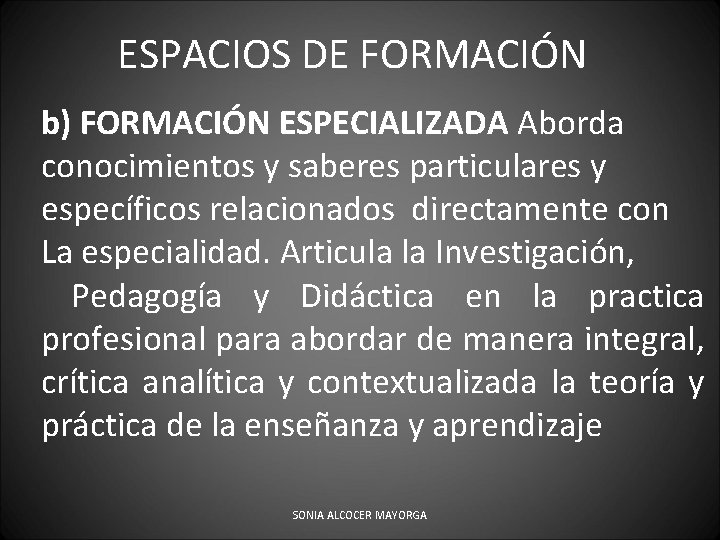 ESPACIOS DE FORMACIÓN

b) FORMACIÓN ESPECIALIZADA Aborda conocimientos y saberes particulares y específicos relacionados directamente con La especialidad. Articula la Investigación, Pedagogía y Didáctica en la practica profesional para abordar de manera integral, crítica analítica y contextualizada la teoría y práctica de la enseñanza y aprendizaje

SONIA ALCOCER MAYORGA